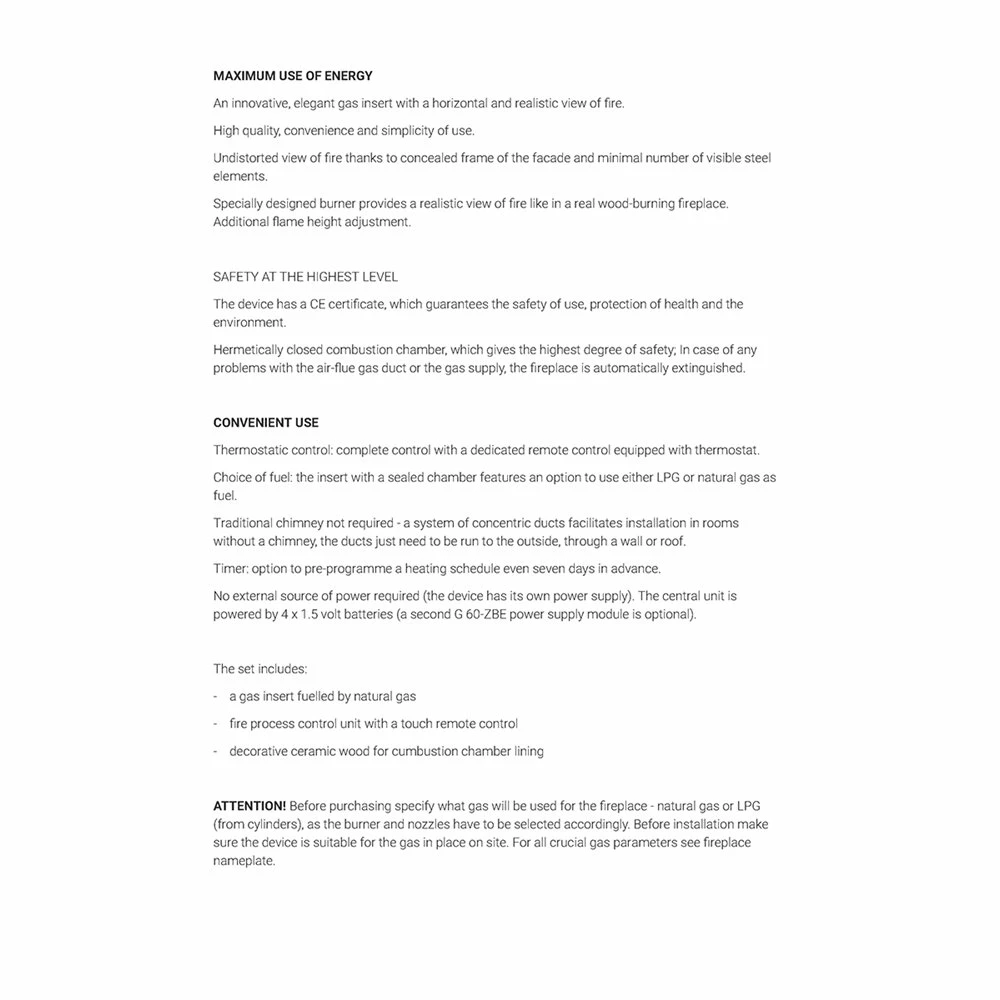 MAXIMUM USE OF ENERGY

An innovative, elegant gas insert with a horizontal and realistic view of fire.

High quality, convenience and simplicity of use.

Undistorted view of fire thanks to concealed frame of the facade and minimal number of visible steel elements.

Specially designed burner provides a realistic view of fire like in a real wood-burning fireplace. Additional flame height adjustment.

SAFETY AT THE HIGHEST LEVEL

The device has a CE certificate, which guarantees the safety of use, protection of health and the environment.

Hermetically closed combustion chamber, which gives the highest degree of safety; In case of any problems with the air-flue gas duct or the gas supply, the fireplace is automatically extinguished.

CONVENIENT USE

Thermostatic control: complete control with a dedicated remote control equipped with thermostat.

Choice of fuel: the insert with a sealed chamber features an option to use either LPG or natural gas as fuel.

Traditional chimney not required - a system of concentric ducts facilitates installation in rooms without a chimney, the ducts just need to be run to the outside, through a wall or roof.

Timer: option to pre-programme a heating schedule even seven days in advance.

No external source of power required (the device has its own power supply). The central unit is powered by 4 x 1.5 volt batteries (a second G 60-ZBE power supply module is optional).

The set includes:

- a gas insert fuelled by natural gas
- fire process control unit with a touch remote control
- decorative ceramic wood for cumbustion chamber lining

ATTENTION! Before purchasing specify what gas will be used for the fireplace - natural gas or LPG (from cylinders), as the burner and nozzles have to be selected accordingly. Before installation make sure the device is suitable for the gas in place on site. For all crucial gas parameters see fireplace nameplate.